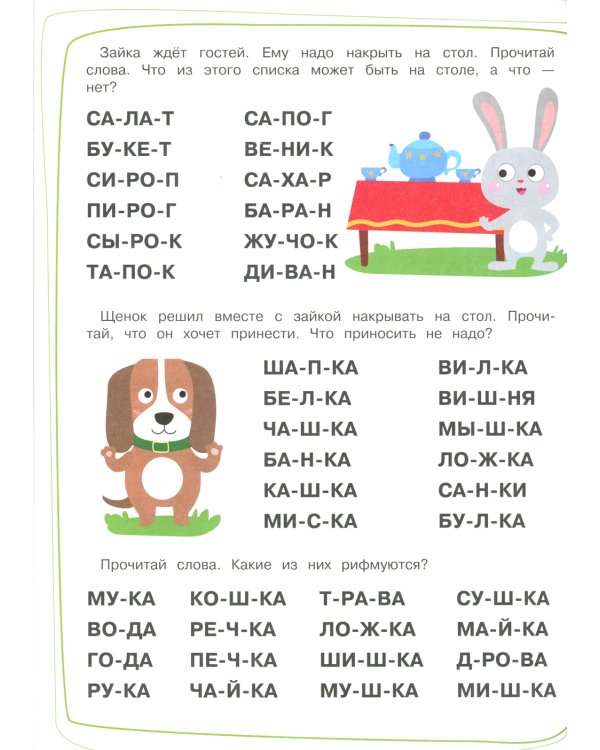 Зайка ждёт гостей. Ему надо накрыть на стол. Прочитай слова. Что из этого списка может быть на столе, а что — нет?

СА-ЛА-Т
БУ-КЕ-Т
СИ-РО-П
ПИ-РО-Г
СЫ-РО-К
ТА-ПО-К

СА-ПО-Г
ВЕ-НИ-К
СА-ХА-Р
БА-РА-Н
ЖУ-ЧО-К
ДИ-ВА-Н

Щенок решил вместе с зайкой накрывать на стол. Прочитай, что он хочет принести. Что приносить не надо?

ША-П-КА
БЕ-Л-КА
ЧА-Ш-КА
БА-Н-КА
КА-Ш-КА
МИ-С-КА

ВИ-Л-КА
ВИ-Ш-НЯ
МЫ-Ш-КА
ЛО-Ж-КА
СА-Н-КИ
БУ-Л-КА

Прочитай слова. Какие из них рифмуются?

МУ-КА
ВО-ДА
ГО-ДА
РУ-КА

КО-Ш-КА
РЕ-Ч-КА
ПЕ-Ч-КА
ЧА-Й-КА

Т-РА-ВА
ЛО-Ж-КА
ШИ-Ш-КА
МУ-Ш-КА

СУ-Ш-КА
МА-Й-КА
Д-РО-ВА
МИ-Ш-КА